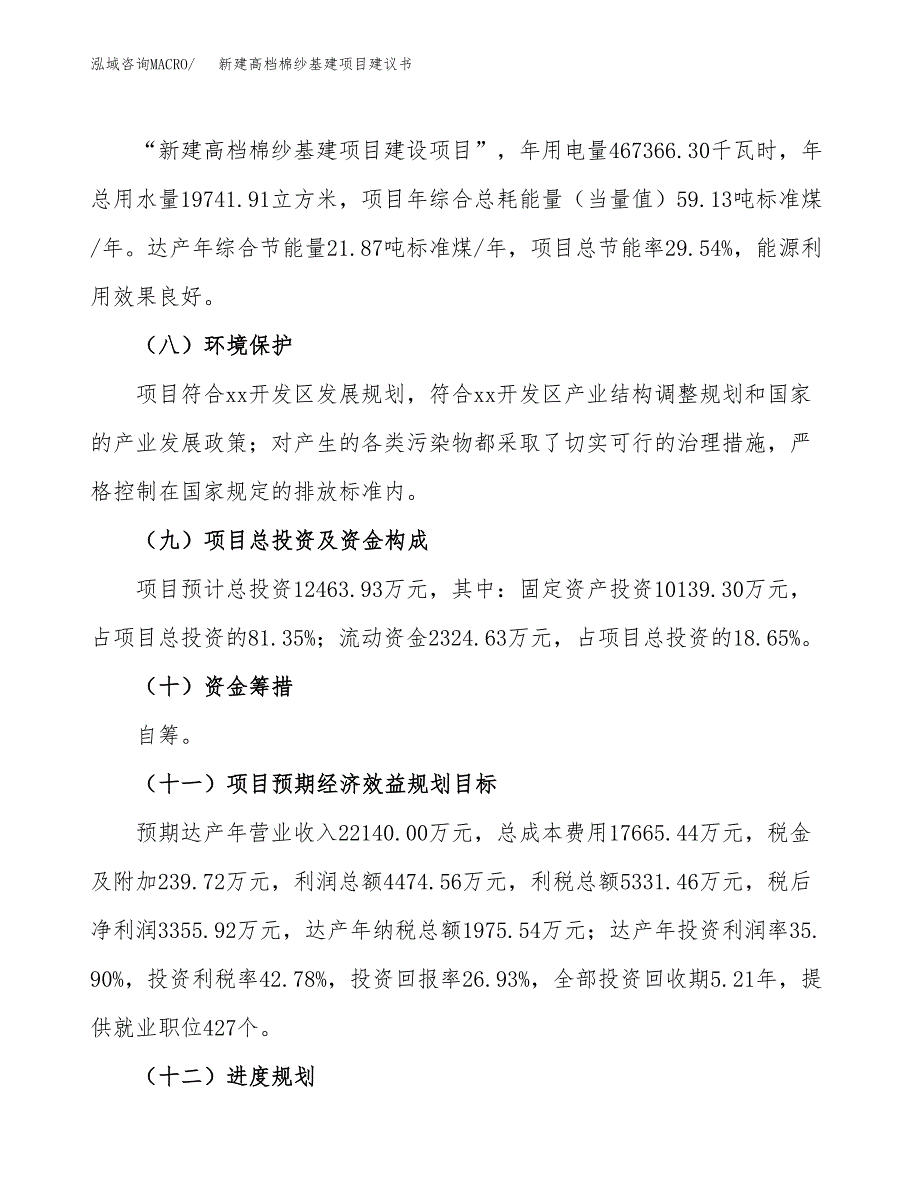 泓域咨询MACRO/　新建高档棉纱基建项目建议书

“新建高档棉纱基建项目建设项目”，年用电量467366.30千瓦时，年总用水量19741.91立方米，项目年综合总耗能量（当量值）59.13吨标准煤/年。达产年综合节能量21.87吨标准煤/年，项目总节能率29.54%，能源利用效果良好。

（八）环境保护

项目符合xx开发区发展规划，符合xx开发区产业结构调整规划和国家的产业发展政策；对产生的各类污染物都采取了切实可行的治理措施，严格控制在国家规定的排放标准内。

（九）项目总投资及资金构成

项目预计总投资12463.93万元，其中：固定资产投资10139.30万元，占项目总投资的81.35%；流动资金2324.63万元，占项目总投资的18.65%。

（十）资金筹措

自筹。

（十一）项目预期经济效益规划目标

预期达产年营业收入22140.00万元，总成本费用17665.44万元，税金及附加239.72万元，利润总额4474.56万元，利税总额5331.46万元，税后净利润3355.92万元，达产年纳税总额1975.54万元；达产年投资利润率35.90%，投资利税率42.78%，投资回报率26.93%，全部投资回收期5.21年，提供就业职位427个。

（十二）进度规划